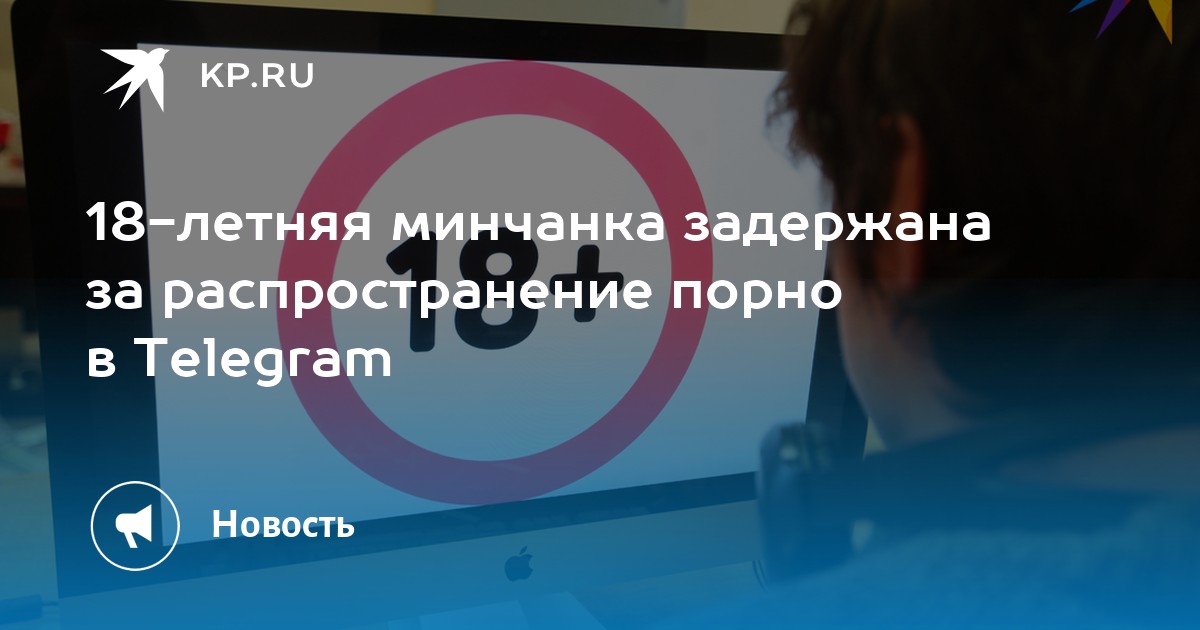 KP.RU

18+

18-летняя минчанка задержана за распространение порно в Telegram

Новость